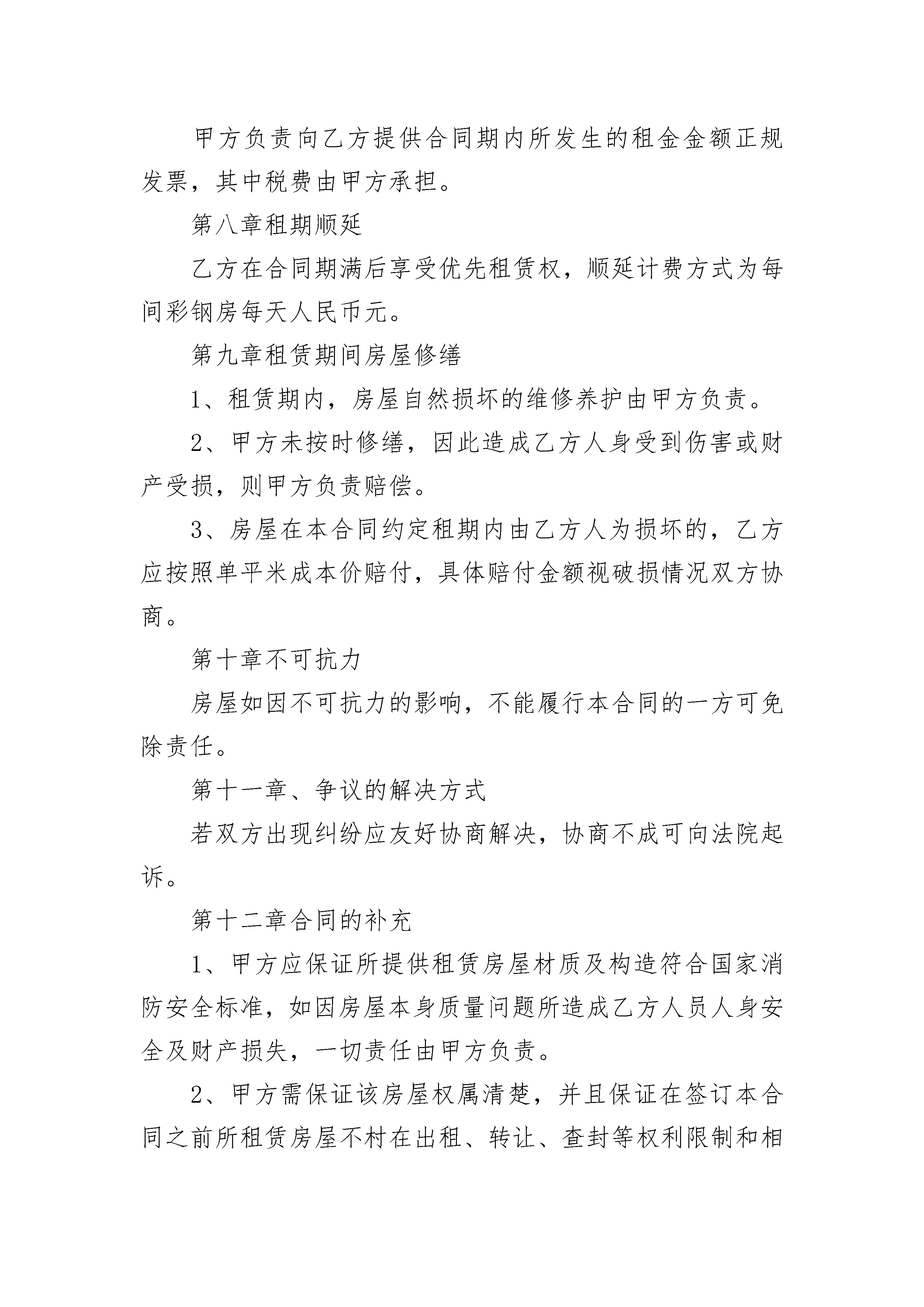 甲方负责向乙方提供合同期内所发生的租金金额正规发票，其中税费由甲方承担。

第八章租期顺延

乙方在合同期满后享受优先租赁权，顺延计费方式为每间彩钢房每天人民币元。

第九章租赁期间房屋修缮

1、租赁期内，房屋自然损坏的维修养护由甲方负责。

2、甲方未按时修缮，因此造成乙方人身受到伤害或财产受损，则甲方负责赔偿。

3、房屋在本合同约定租期内由乙方人为损坏的，乙方应按照单平米成本价赔付，具体赔付金额视破损情况双方协商。

第十章不可抗力

房屋如因不可抗力的影响，不能履行本合同的一方可免除责任。

第十一章、争议的解决方式

若双方出现纠纷应友好协商解决，协商不成可向法院起诉。

第十二章合同的补充

1、甲方应保证所提供租赁房屋材质及构造符合国家消防安全标准，如因房屋本身质量问题所造成乙方人员人身安全及财产损失，一切责任由甲方负责。

2、甲方需保证该房屋权属清楚，并且保证在签订本合同之前所租赁房屋不村在出租、转让、查封等权利限制和相